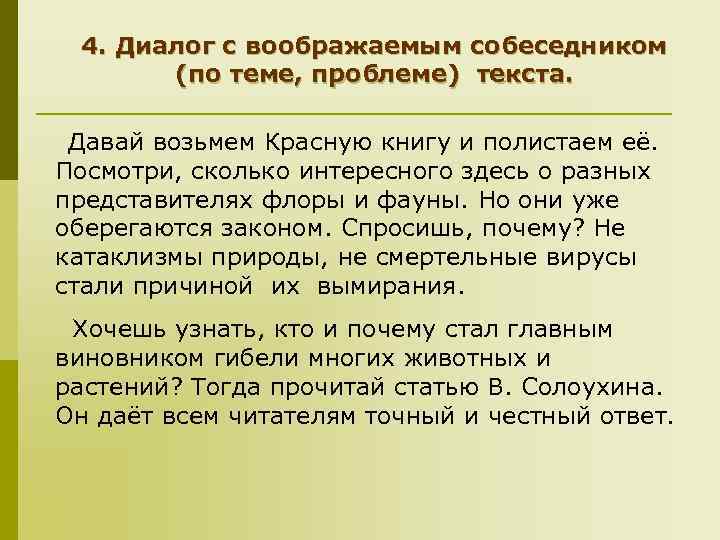 4. Диалог с воображаемым собеседником (по теме, проблеме) текста.

Давай возьмем Красную книгу и полистаем её. Посмотри, сколько интересного здесь о разных представителях флоры и фауны. Но они уже оберегаются законом. Спросишь, почему? Не катаклизмы природы, не смертельные вирусы стали причиной их вымирания.

Хочешь узнать, кто и почему стал главным виновником гибели многих животных и растений? Тогда прочитай статью В. Солоухина. Он даёт всем читателям точный и честный ответ.